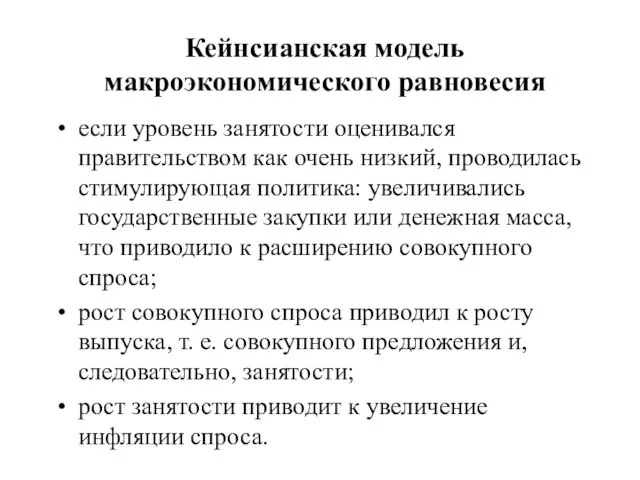 Кейнсианская модель макроэкономического равновесия

• если уровень занятости оценивался правительством как очень низкий, проводилась стимулирующая политика: увеличивались государственные закупки или денежная масса, что приводило к расширению совокупного спроса;

• рост совокупного спроса приводил к росту выпуска, т. е. совокупного предложения и, следовательно, занятости;

• рост занятости приводит к увеличение инфляции спроса.